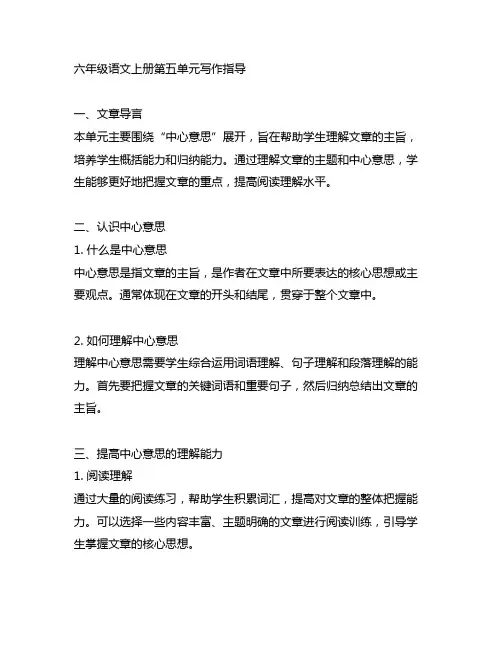 六年级语文上册第五单元写作指导

一、文章导言
本单元主要围绕“中心意思”展开，旨在帮助学生理解文章的主旨，培养学生概括能力和归纳能力。通过理解文章的主题和中心意思，学生能够更好地把握文章的重点，提高阅读理解水平。

二、认识中心意思
1. 什么是中心意思
中心意思是指文章的主旨，是作者在文章中所要表达的核心思想或主要观点。通常体现在文章的开头和结尾，贯穿于整个文章中。

2. 如何理解中心意思
理解中心意思需要学生综合运用词语理解、句子理解和段落理解的能力。首先要把握文章的关键词语和重要句子，然后归纳总结出文章的主旨。

三、提高中心意思的理解能力
1. 阅读理解
通过大量的阅读练习，帮助学生积累词汇，提高对文章的整体把握能力。可以选择一些内容丰富、主题明确的文章进行阅读训练，引导学生掌握文章的核心思想。